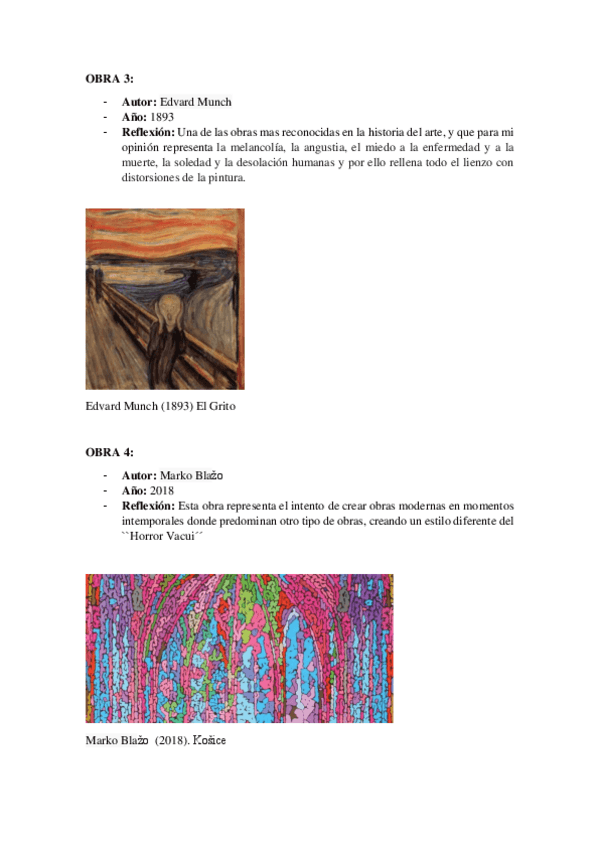 **OBRA 3:**

- **Autor:** Edvard Munch
- **Año:** 1893
- **Reflexión:** Una de las obras mas reconocidas en la historia del arte, y que para mi opinión representa la melancolía, la angustia, el miedo a la enfermedad y a la muerte, la soledad y la desolación humanas y por ello rellena todo el lienzo con distorsiones de la pintura.

Edvard Munch (1893) El Grito

**OBRA 4:**

- **Autor:** Marko Blažo
- **Año:** 2018
- **Reflexión:** Esta obra representa el intento de crear obras modernas en momentos intemporales donde predominan otro tipo de obras, creando un estilo diferente del ``Horror Vacui´´

Marko Blažo (2018). Košice